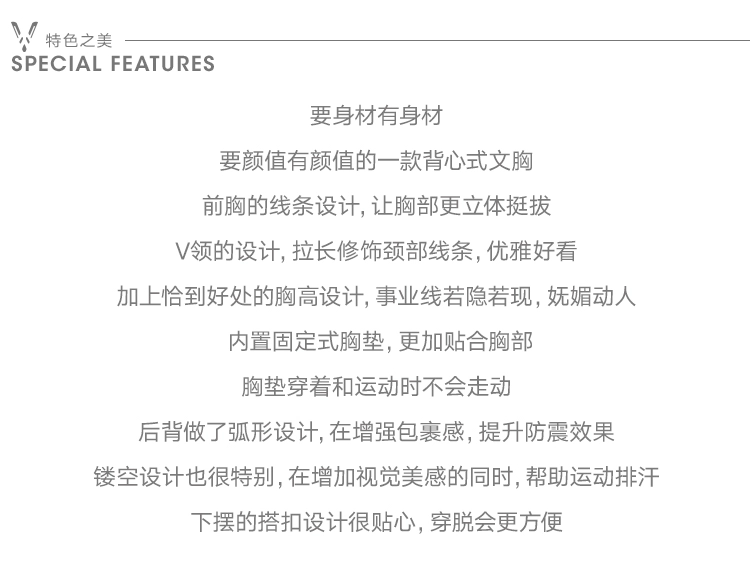 特色之美
SPECIAL FEATURES

要身材有身材

要颜值有颜值的一款背心式文胸

前胸的线条设计, 让胸部更立体挺拔

V领的设计, 拉长修饰颈部线条, 优雅好看

加上恰到好处的胸高设计, 事业线若隐若现, 妩媚动人

内置固定式胸垫, 更加贴合胸部

胸垫穿着和运动时不会走动

后背做了弧形设计, 在增强包裹感, 提升防震效果

镂空设计也很特别, 在增加视觉美感的同时, 帮助运动排汗

下摆的搭扣设计很贴心, 穿脱会更方便